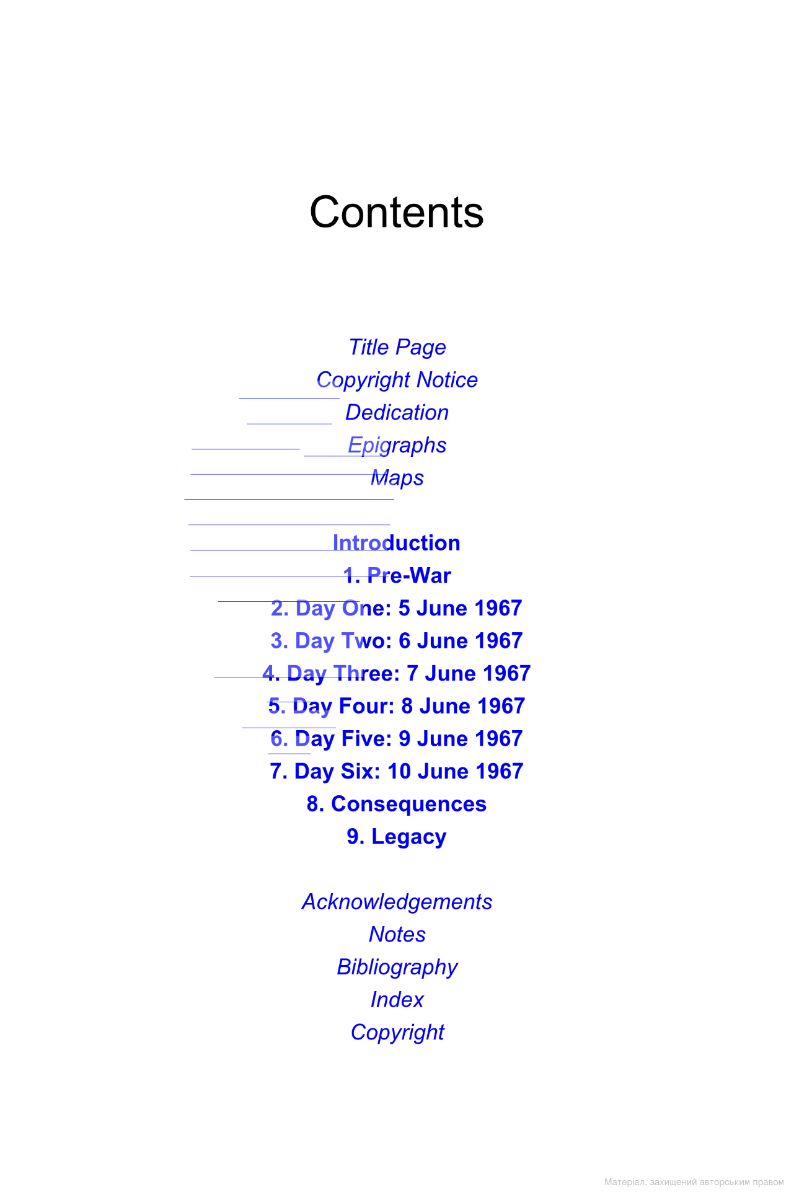 Contents

Title Page
Copyright Notice
Dedication
Epigraphs
Maps

Introduction
1. Pre-War
2. Day One: 5 June 1967
3. Day Two: 6 June 1967
4. Day Three: 7 June 1967
5. Day Four: 8 June 1967
6. Day Five: 9 June 1967
7. Day Six: 10 June 1967
8. Consequences
9. Legacy

Acknowledgements
Notes
Bibliography
Index
Copyright

Матеріал, захищений авторським правом